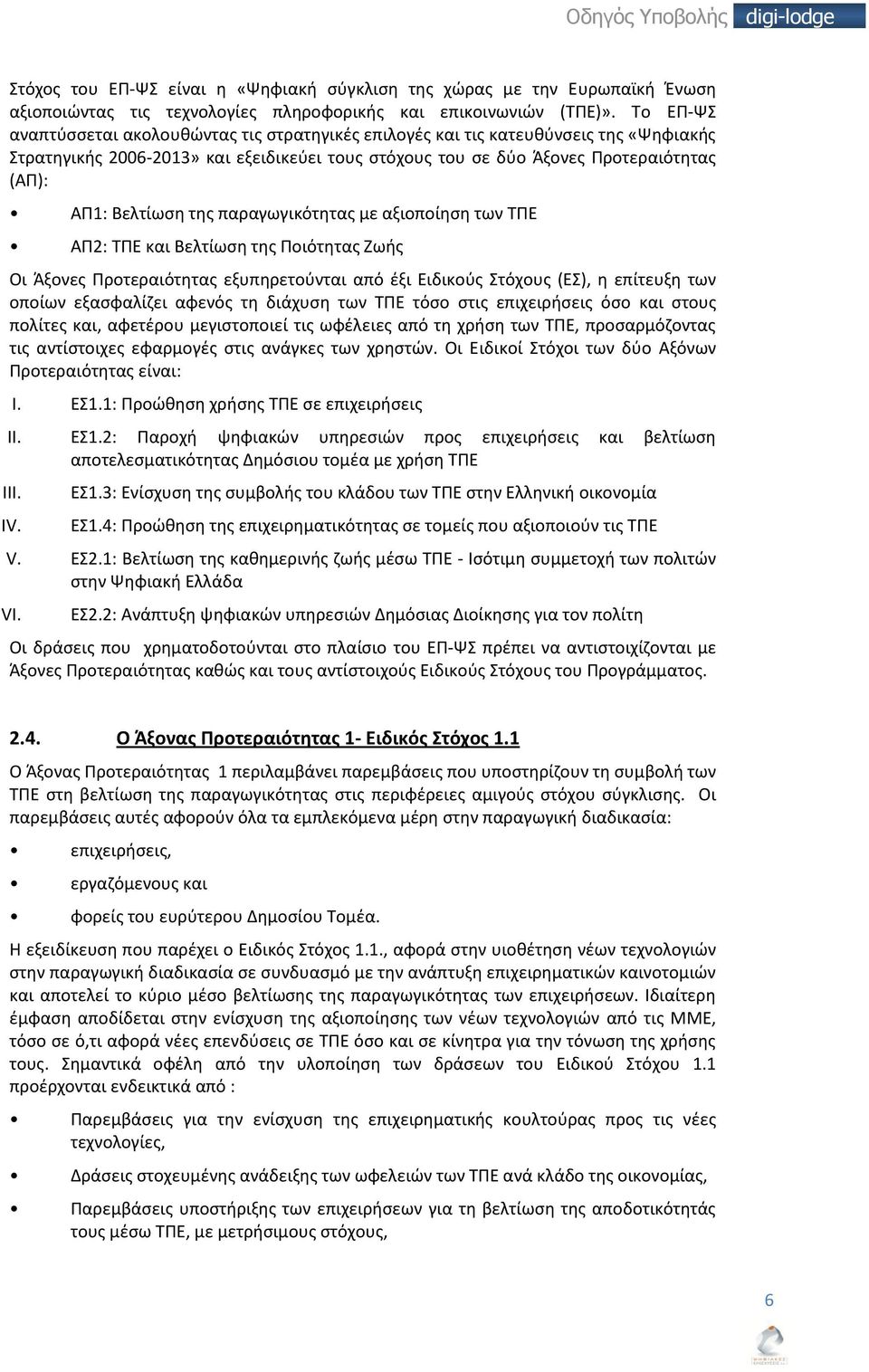 Οδηγός Υποβολής digi-lodge

Στόχος του ΕΠ-ΨΣ είναι η «Ψηφιακή σύγκλιση της χώρας με την Ευρωπαϊκή Ένωση αξιοποιώντας τις τεχνολογίες πληροφορικής και επικοινωνιών (ΤΠΕ)». Το ΕΠ-ΨΣ αναπτύσσεται ακολουθώντας τις στρατηγικές επιλογές και τις κατευθύνσεις της «Ψηφιακής Στρατηγικής 2006-2013» και εξειδικεύει τους στόχους του σε δύο Άξονες Προτεραιότητας (ΑΠ):

• ΑΠ1: Βελτίωση της παραγωγικότητας με αξιοποίηση των ΤΠΕ

• ΑΠ2: ΤΠΕ και Βελτίωση της Ποιότητας Ζωής

Οι Άξονες Προτεραιότητας εξυπηρετούνται από έξι Ειδικούς Στόχους (ΕΣ), η επίτευξη των οποίων εξασφαλίζει αφενός τη διάχυση των ΤΠΕ τόσο στις επιχειρήσεις όσο και στους πολίτες και, αφετέρου μεγιστοποιεί τις ωφέλειες από τη χρήση των ΤΠΕ, προσαρμόζοντας τις αντίστοιχες εφαρμογές στις ανάγκες των χρηστών. Οι Ειδικοί Στόχοι των δύο Αξόνων Προτεραιότητας είναι:

I. ΕΣ1.1: Προώθηση χρήσης ΤΠΕ σε επιχειρήσεις
II. ΕΣ1.2: Παροχή ψηφιακών υπηρεσιών προς επιχειρήσεις και βελτίωση αποτελεσματικότητας Δημόσιου τομέα με χρήση ΤΠΕ
III. ΕΣ1.3: Ενίσχυση της συμβολής του κλάδου των ΤΠΕ στην Ελληνική οικονομία
IV. ΕΣ1.4: Προώθηση της επιχειρηματικότητας σε τομείς που αξιοποιούν τις ΤΠΕ
V. ΕΣ2.1: Βελτίωση της καθημερινής ζωής μέσω ΤΠΕ - Ισότιμη συμμετοχή των πολιτών στην Ψηφιακή Ελλάδα
VI. ΕΣ2.2: Ανάπτυξη ψηφιακών υπηρεσιών Δημόσιας Διοίκησης για τον πολίτη

Οι δράσεις που χρηματοδοτούνται στο πλαίσιο του ΕΠ-ΨΣ πρέπει να αντιστοιχίζονται με Άξονες Προτεραιότητας καθώς και τους αντίστοιχούς Ειδικούς Στόχους του Προγράμματος.

2.4. Ο Άξονας Προτεραιότητας 1- Ειδικός Στόχος 1.1

Ο Άξονας Προτεραιότητας 1 περιλαμβάνει παρεμβάσεις που υποστηρίζουν τη συμβολή των ΤΠΕ στη βελτίωση της παραγωγικότητας στις περιφέρειες αμιγούς στόχου σύγκλισης. Οι παρεμβάσεις αυτές αφορούν όλα τα εμπλεκόμενα μέρη στην παραγωγική διαδικασία:

• επιχειρήσεις,

• εργαζόμενους και

• φορείς του ευρύτερου Δημοσίου Τομέα.

Η εξειδίκευση που παρέχει ο Ειδικός Στόχος 1.1., αφορά στην υιοθέτηση νέων τεχνολογιών στην παραγωγική διαδικασία σε συνδυασμό με την ανάπτυξη επιχειρηματικών καινοτομιών και αποτελεί το κύριο μέσο βελτίωσης της παραγωγικότητας των επιχειρήσεων. Ιδιαίτερη έμφαση αποδίδεται στην ενίσχυση της αξιοποίησης των νέων τεχνολογιών από τις ΜΜΕ, τόσο σε ό,τι αφορά νέες επενδύσεις σε ΤΠΕ όσο και σε κίνητρα για την τόνωση της χρήσης τους. Σημαντικά οφέλη από την υλοποίηση των δράσεων του Ειδικού Στόχου 1.1 προέρχονται ενδεικτικά από :

• Παρεμβάσεις για την ενίσχυση της επιχειρηματικής κουλτούρας προς τις νέες τεχνολογίες,

• Δράσεις στοχευμένης ανάδειξης των ωφελειών των ΤΠΕ ανά κλάδο της οικονομίας,

• Παρεμβάσεις υποστήριξης των επιχειρήσεων για τη βελτίωση της αποδοτικότητας τους μέσω ΤΠΕ, με μετρήσιμους στόχους,

6